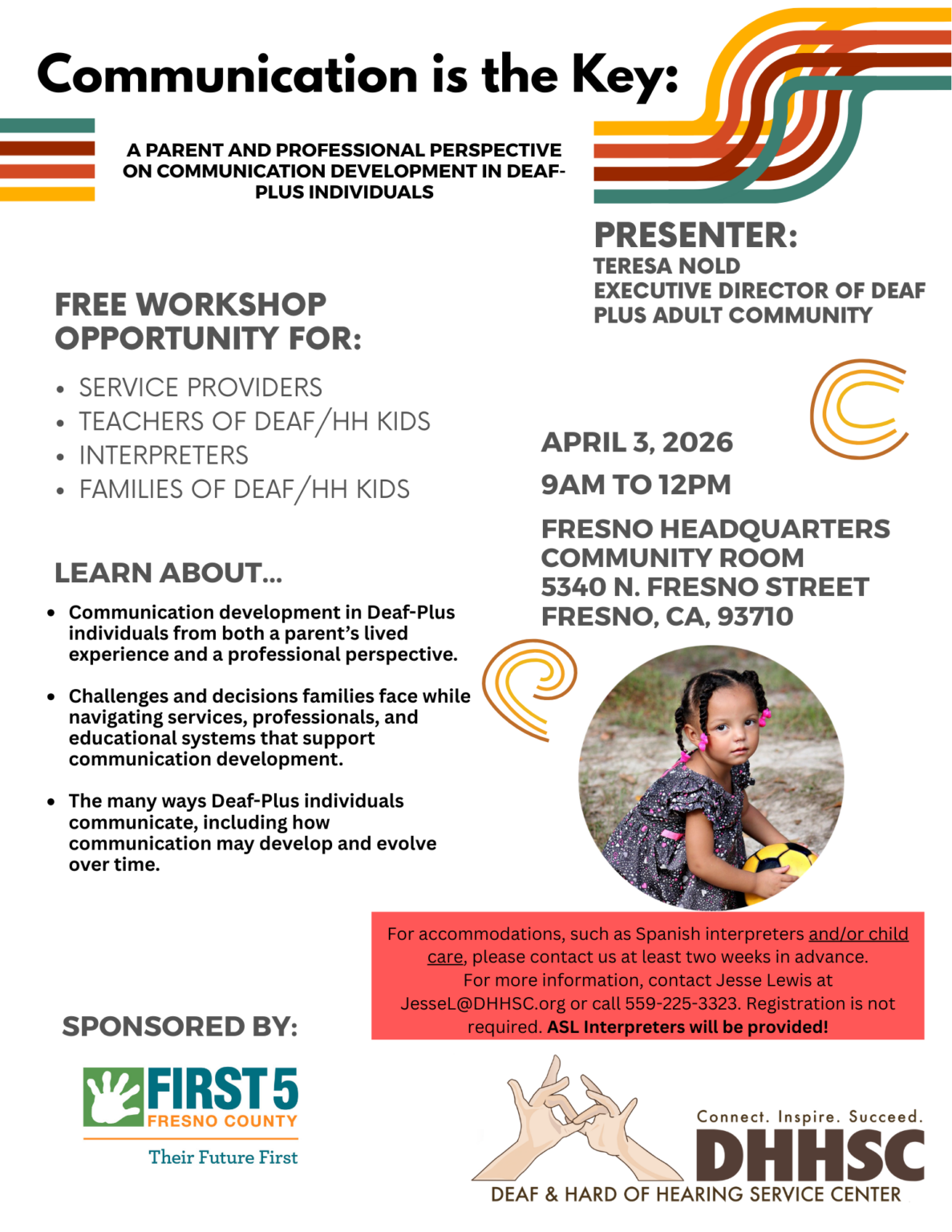 Communication is the Key:

A PARENT AND PROFESSIONAL PERSPECTIVE ON COMMUNICATION DEVELOPMENT IN DEAF-PLUS INDIVIDUALS

PRESENTER:
TERESA NOLD
EXECUTIVE DIRECTOR OF DEAF PLUS ADULT COMMUNITY

FREE WORKSHOP OPPORTUNITY FOR:

• SERVICE PROVIDERS
• TEACHERS OF DEAF/HH KIDS
• INTERPRETERS
• FAMILIES OF DEAF/HH KIDS

LEARN ABOUT...

• Communication development in Deaf-Plus individuals from both a parent's lived experience and a professional perspective.
• Challenges and decisions families face while navigating services, professionals, and educational systems that support communication development.
• The many ways Deaf-Plus individuals communicate, including how communication may develop and evolve over time.

APRIL 3, 2026

9AM TO 12PM

FRESNO HEADQUARTERS
COMMUNITY ROOM
5340 N. FRESNO STREET
FRESNO, CA, 93710

For accommodations, such as Spanish interpreters and/or child care, please contact us at least two weeks in advance. For more information, contact Jesse Lewis at JesseL@DHHSC.org or call 559-225-3323. Registration is not required. ASL Interpreters will be provided!

SPONSORED BY:

FIRST 5
FRESNO COUNTY
Their Future First

Connect. Inspire. Succeed.
DHHSC
DEAF & HARD OF HEARING SERVICE CENTER